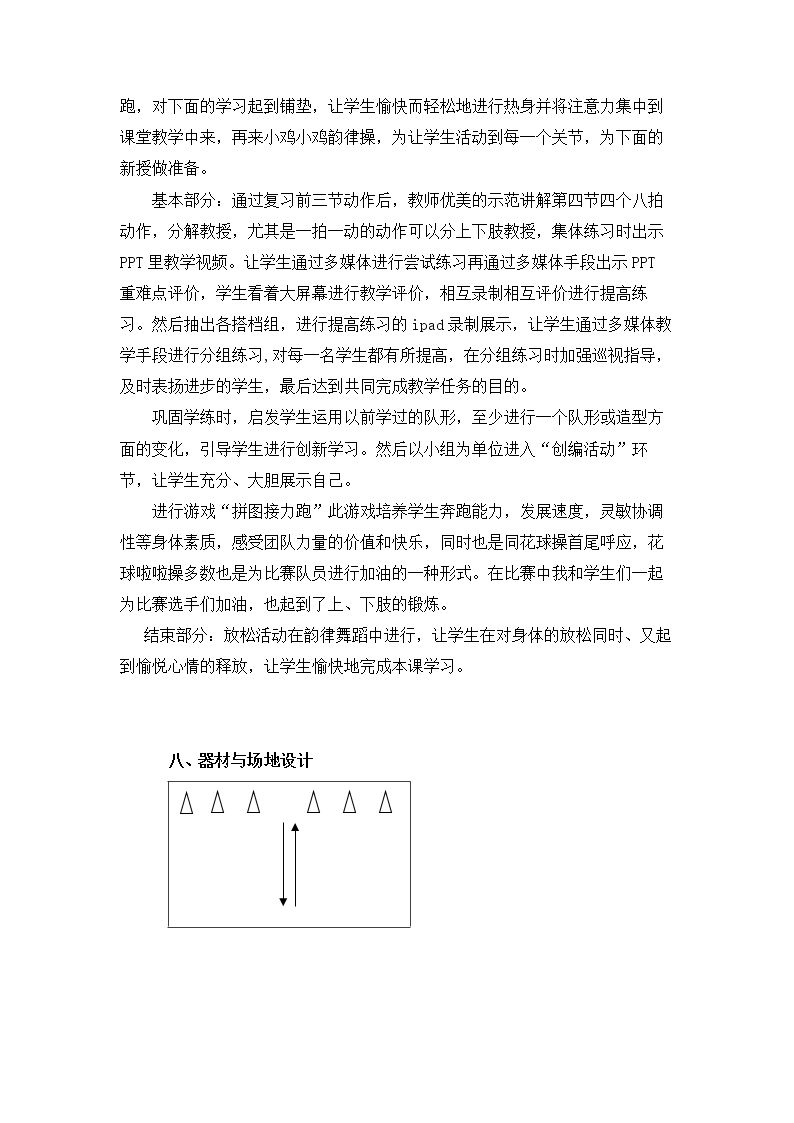 跑，对下面的学习起到铺垫，让学生愉快而轻松地进行热身并将注意力集中到课堂教学中来，再来小鸡小鸡韵律操，为让学生活动到每一个关节，为下面的新授做准备。

基本部分：通过复习前三节动作后，教师优美的示范讲解第四节四个八拍动作，分解教授，尤其是一拍一动的动作可以分上下肢教授，集体练习时出示PPT里教学视频。让学生通过多媒体进行尝试练习再通过多媒体手段出示PPT重难点评价，学生看着大屏幕进行教学评价，相互录制相互评价进行提高练习。然后抽出各搭档组，进行提高练习的ipad录制展示，让学生通过多媒体教学手段进行分组练习,对每一名学生都有所提高，在分组练习时加强巡视指导，及时表扬进步的学生，最后达到共同完成教学任务的目的。

巩固学练时，启发学生运用以前学过的队形，至少进行一个队形或造型方面的变化，引导学生进行创新学习。然后以小组为单位进入“创编活动”环节，让学生充分、大胆展示自己。

进行游戏“拼图接力跑”此游戏培养学生奔跑能力，发展速度，灵敏协调性等身体素质，感受团队力量的价值和快乐，同时也是同花球操首尾呼应，花球啦啦操多数也是为比赛队员进行加油的一种形式。在比赛中我和学生们一起为比赛选手们加油，也起到了上、下肢的锻炼。

结束部分：放松活动在韵律舞蹈中进行，让学生在对身体的放松同时、又起到愉悦心情的释放，让学生愉快地完成本课学习。

八、器材与场地设计